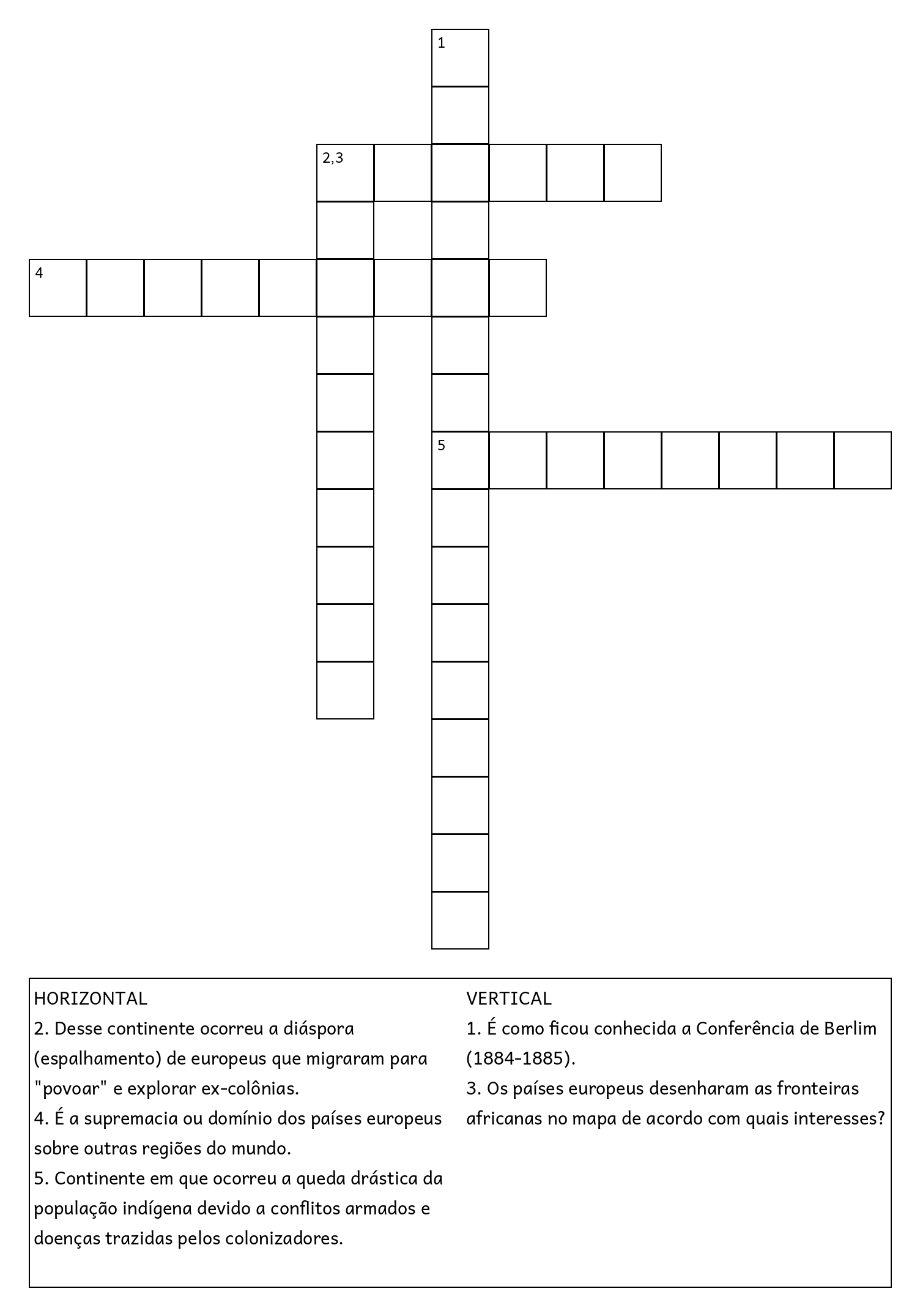 1

2,3

4

5

HORIZONTAL
2. Desse continente ocorreu a diáspora (espalhamento) de europeus que migraram para "povoar" e explorar ex-colônias.
4. É a supremacia ou domínio dos países europeus sobre outras regiões do mundo.
5. Continente em que ocorreu a queda drástica da população indígena devido a conflitos armados e doenças trazidas pelos colonizadores.

VERTICAL
1. É como ficou conhecida a Conferência de Berlim (1884-1885).
3. Os países europeus desenharam as fronteiras africanas no mapa de acordo com quais interesses?